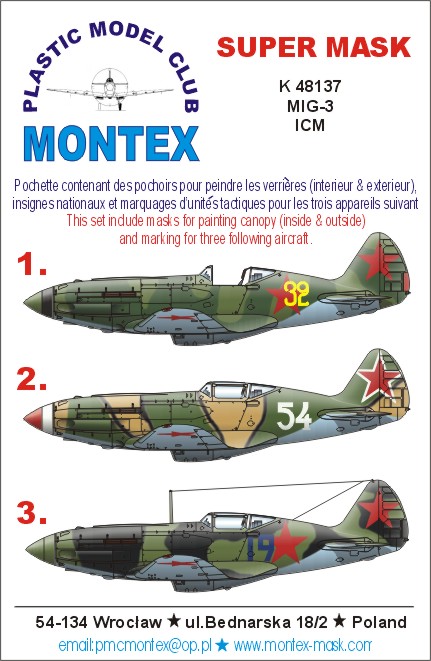 PLASTIC MODEL CLUB
MONTEX

SUPER MASK
K 48137
MIG-3
ICM

Pochette contenant des pochoirs pour peindre les verrières (interieur & exterieur), insignes nationaux et marquages d'unités tactiques pour les trois appareils suivant

This set include masks for painting canopy (inside & outside) and marking for three following aircraft.

1.

32

2.

54

3.

19

54-134 Wrocław ★ ul.Bednarska 18/2 ★ Poland

email:pmcmontex@op.pl ★ www.montex-mask.com